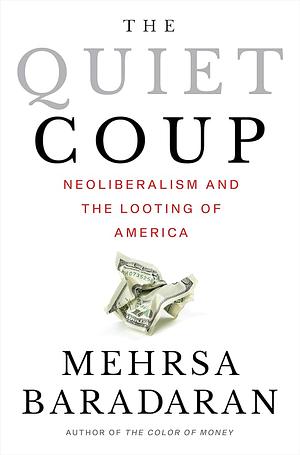 THE
QUIET
COUP

NEOLIBERALISM AND THE LOOTING OF AMERICA

MEHRSA BARADARAN

AUTHOR OF THE COLOR OF MONEY